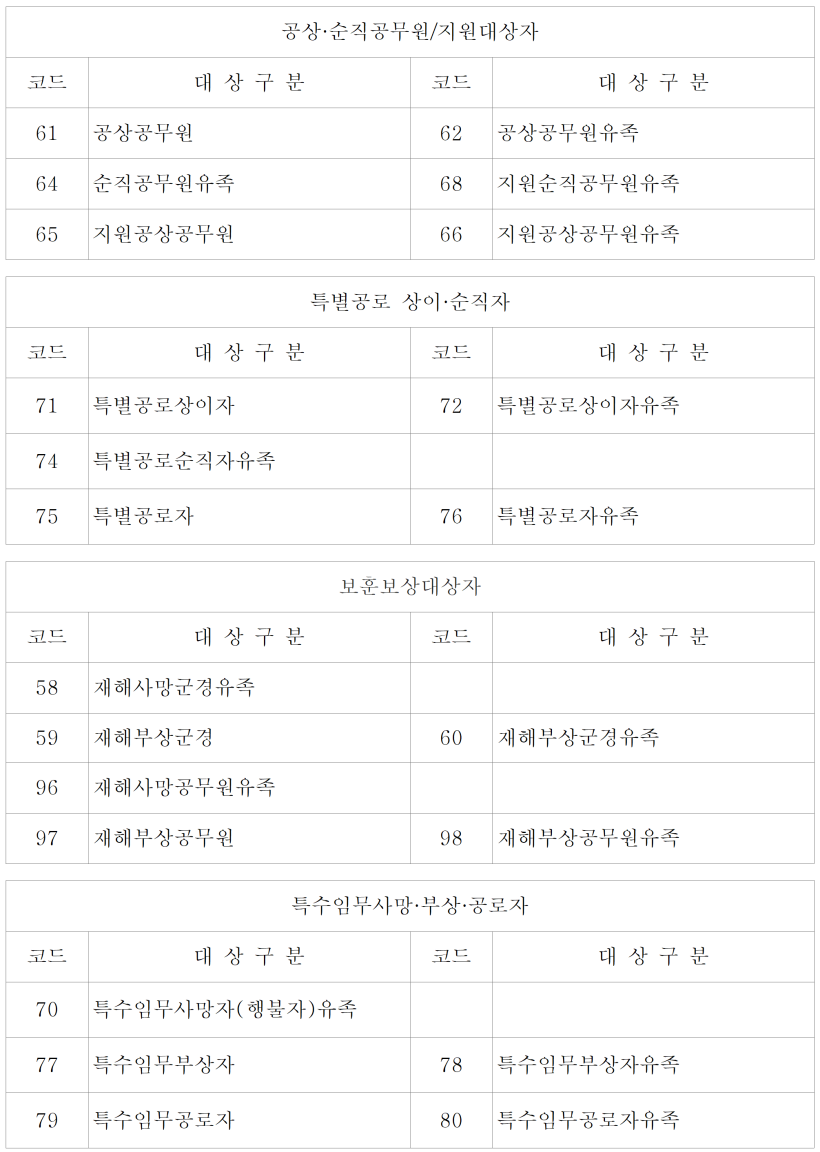 공상·순직공무원/지원대상자

| 코드 | 대 상 구 분 | 코드 | 대 상 구 분 |
|---|---|---|---|
| 61 | 공상공무원 | 62 | 공상공무원유족 |
| 64 | 순직공무원유족 | 68 | 지원순직공무원유족 |
| 65 | 지원공상공무원 | 66 | 지원공상공무원유족 |

특별공로 상이·순직자

| 코드 | 대 상 구 분 | 코드 | 대 상 구 분 |
|---|---|---|---|
| 71 | 특별공로상이자 | 72 | 특별공로상이자유족 |
| 74 | 특별공로순직자유족 | | |
| 75 | 특별공로자 | 76 | 특별공로자유족 |

보훈보상대상자

| 코드 | 대 상 구 분 | 코드 | 대 상 구 분 |
|---|---|---|---|
| 58 | 재해사망군경유족 | | |
| 59 | 재해부상군경 | 60 | 재해부상군경유족 |
| 96 | 재해사망공무원유족 | | |
| 97 | 재해부상공무원 | 98 | 재해부상공무원유족 |

특수임무사망·부상·공로자

| 코드 | 대 상 구 분 | 코드 | 대 상 구 분 |
|---|---|---|---|
| 70 | 특수임무사망자(행불자)유족 | | |
| 77 | 특수임무부상자 | 78 | 특수임무부상자유족 |
| 79 | 특수임무공로자 | 80 | 특수임무공로자유족 |